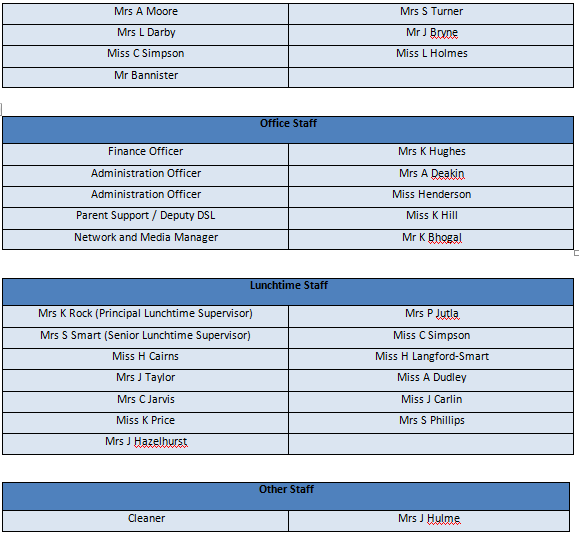 | Mrs A Moore | Mrs S Turner |
|---|---|
| Mrs L Darby | Mr J Bryne |
| Miss C Simpson | Miss L Holmes |
| Mr Bannister | |

| Office Staff | |
|---|---|
| Finance Officer | Mrs K Hughes |
| Administration Officer | Mrs A Deakin |
| Administration Officer | Miss Henderson |
| Parent Support / Deputy DSL | Miss K Hill |
| Network and Media Manager | Mr K Bhogal |

| Lunchtime Staff | |
|---|---|
| Mrs K Rock (Principal Lunchtime Supervisor) | Mrs P Jutla |
| Mrs S Smart (Senior Lunchtime Supervisor) | Miss C Simpson |
| Miss H Cairns | Miss H Langford-Smart |
| Mrs J Taylor | Miss A Dudley |
| Mrs C Jarvis | Miss J Carlin |
| Miss K Price | Mrs S Phillips |
| Mrs J Hazelhurst | |

| Other Staff | |
|---|---|
| Cleaner | Mrs J Hulme |